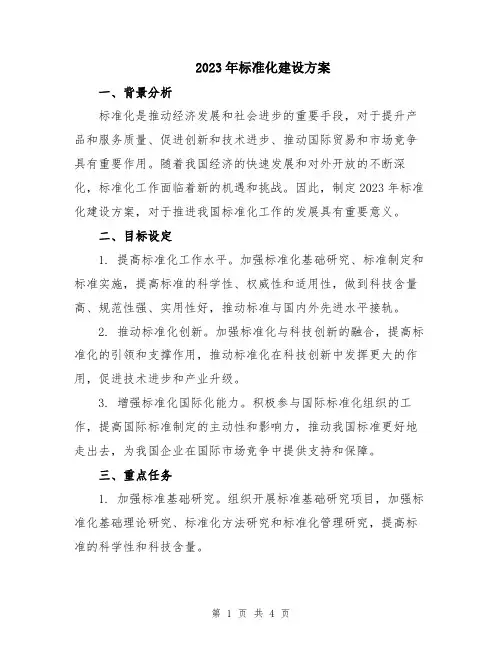 2023年标准化建设方案

一、背景分析

标准化是推动经济发展和社会进步的重要手段，对于提升产品和服务质量、促进创新和技术进步、推动国际贸易和市场竞争具有重要作用。随着我国经济的快速发展和对外开放的不断深化，标准化工作面临着新的机遇和挑战。因此，制定2023年标准化建设方案，对于推进我国标准化工作的发展具有重要意义。

二、目标设定

1. 提高标准化工作水平。加强标准化基础研究、标准制定和标准实施，提高标准的科学性、权威性和适用性，做到科技含量高、规范性强、实用性好，推动标准与国内外先进水平接轨。

2. 推动标准化创新。加强标准化与科技创新的融合，提高标准化的引领和支撑作用，推动标准化在科技创新中发挥更大的作用，促进技术进步和产业升级。

3. 增强标准化国际化能力。积极参与国际标准化组织的工作，提高国际标准制定的主动性和影响力，推动我国标准更好地走出去，为我国企业在国际市场竞争中提供支持和保障。

三、重点任务

1. 加强标准基础研究。组织开展标准基础研究项目，加强标准化基础理论研究、标准化方法研究和标准化管理研究，提高标准的科学性和科技含量。

第 1 页 共 4 页